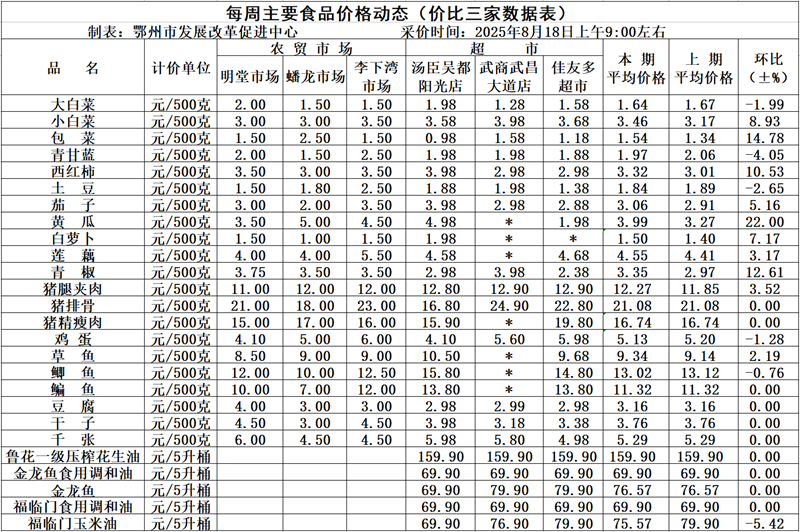 每周主要食品价格动态（价比三家数据表）

制表：鄂州市发展改革促进中心　　采价时间：2025年8月18日上午9:00左右

| 品　名 | 计价单位 | 农贸市场 明堂市场 | 农贸市场 蟠龙市场 | 农贸市场 李下湾市场 | 超市 汤臣吴都阳光店 | 超市 武商武昌大道店 | 超市 佳友多超市 | 本期平均价格 | 上期平均价格 | 环比（±%） |
|---|---|---|---|---|---|---|---|---|---|---|
| 大白菜 | 元/500克 | 2.00 | 1.50 | 1.50 | 1.98 | 1.28 | 1.58 | 1.64 | 1.67 | -1.99 |
| 小白菜 | 元/500克 | 3.00 | 3.00 | 3.50 | 3.58 | 3.98 | 3.68 | 3.46 | 3.17 | 8.93 |
| 包　菜 | 元/500克 | 1.50 | 2.50 | 1.50 | 0.98 | 1.58 | 1.18 | 1.54 | 1.34 | 14.78 |
| 青甘蓝 | 元/500克 | 2.00 | 1.50 | 2.50 | 1.98 | 1.98 | 1.88 | 1.97 | 2.06 | -4.05 |
| 西红柿 | 元/500克 | 3.50 | 3.00 | 3.50 | 3.98 | 2.98 | 2.98 | 3.32 | 3.01 | 10.53 |
| 土　豆 | 元/500克 | 1.50 | 1.80 | 2.50 | 1.88 | 1.98 | 1.38 | 1.84 | 1.89 | -2.65 |
| 茄　子 | 元/500克 | 3.00 | 2.00 | 3.50 | 3.98 | 2.98 | 2.88 | 3.06 | 2.91 | 5.16 |
| 黄　瓜 | 元/500克 | 3.50 | 5.00 | 4.50 | 4.98 | * | 1.98 | 3.99 | 3.27 | 22.00 |
| 白萝卜 | 元/500克 | 1.50 | 1.00 | 1.50 | 1.98 | * | * | 1.50 | 1.40 | 7.17 |
| 莲　藕 | 元/500克 | 4.00 | 4.00 | 5.50 | 4.58 | * | 4.68 | 4.55 | 4.41 | 3.17 |
| 青　椒 | 元/500克 | 3.75 | 3.50 | 3.50 | 2.98 | 3.98 | 2.38 | 3.35 | 2.97 | 12.61 |
| 猪腿夹肉 | 元/500克 | 11.00 | 12.00 | 12.00 | 12.80 | 12.90 | 12.90 | 12.27 | 11.85 | 3.52 |
| 猪排骨 | 元/500克 | 21.00 | 18.00 | 23.00 | 16.80 | 24.90 | 22.80 | 21.08 | 21.08 | 0.00 |
| 猪精瘦肉 | 元/500克 | 15.00 | 17.00 | 16.00 | 15.90 | * | 19.80 | 16.74 | 16.74 | 0.00 |
| 鸡　蛋 | 元/500克 | 4.10 | 5.00 | 6.00 | 4.10 | 5.60 | 5.98 | 5.13 | 5.20 | -1.28 |
| 草　鱼 | 元/500克 | 8.50 | 9.00 | 9.00 | 10.50 | * | 9.68 | 9.34 | 9.14 | 2.19 |
| 鲫　鱼 | 元/500克 | 12.00 | 10.00 | 12.50 | 15.80 | * | 14.80 | 13.02 | 13.12 | -0.76 |
| 鳊　鱼 | 元/500克 | 10.00 | 7.00 | 12.00 | 13.80 | * | 13.80 | 11.32 | 11.32 | 0.00 |
| 豆　腐 | 元/500克 | 4.00 | 3.00 | 3.00 | 2.98 | 2.99 | 2.98 | 3.16 | 3.16 | 0.00 |
| 干　子 | 元/500克 | 4.50 | 3.00 | 4.50 | 3.98 | 3.18 | 3.38 | 3.76 | 3.76 | 0.00 |
| 千　张 | 元/500克 | 6.00 | 4.50 | 4.50 | 5.98 | 5.80 | 4.98 | 5.29 | 5.29 | 0.00 |
| 鲁花一级压榨花生油 | 元/5升桶 | | | | 159.90 | 159.90 | 159.90 | 159.90 | 159.90 | 0.00 |
| 金龙鱼食用调和油 | 元/5升桶 | | | | 69.90 | 69.90 | 69.90 | 69.90 | 69.90 | 0.00 |
| 金龙鱼 | 元/5升桶 | | | | 69.90 | 79.90 | 79.90 | 76.57 | 76.57 | 0.00 |
| 福临门食用调和油 | 元/5升桶 | | | | 69.90 | 69.90 | 69.90 | 69.90 | 69.90 | 0.00 |
| 福临门玉米油 | 元/5升桶 | | | | 69.90 | 76.90 | 79.90 | 75.57 | 79.90 | -5.42 |